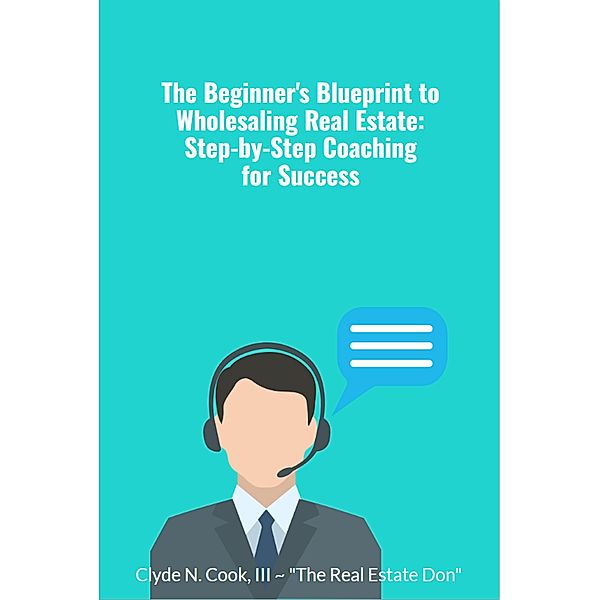 The Beginner's Blueprint to Wholesaling Real Estate: Step-by-Step Coaching for Success

Clyde N. Cook, III ~ "The Real Estate Don"